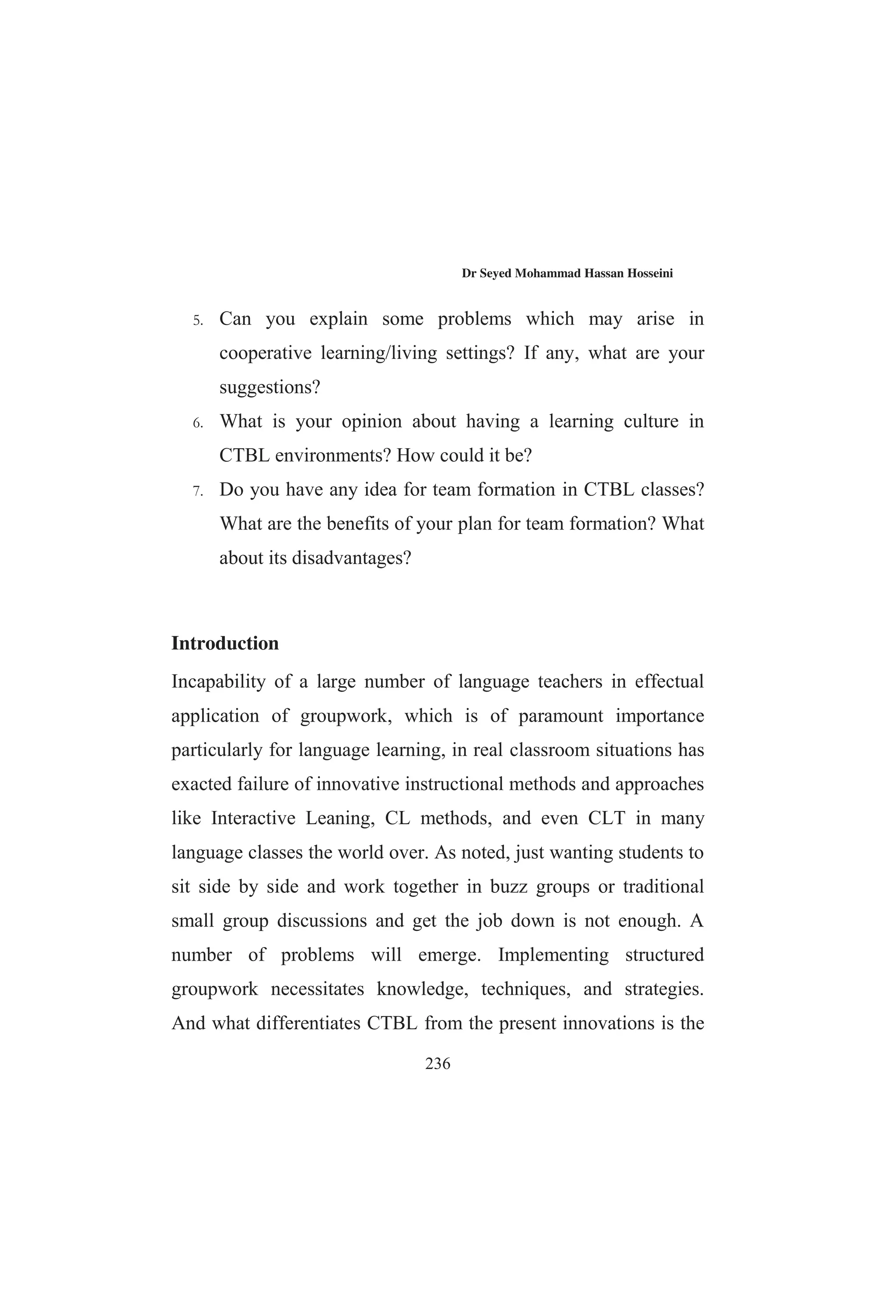 Dr Seyed Mohammad Hassan Hosseini

5. Can you explain some problems which may arise in cooperative learning/living settings? If any, what are your suggestions?
6. What is your opinion about having a learning culture in CTBL environments? How could it be?
7. Do you have any idea for team formation in CTBL classes? What are the benefits of your plan for team formation? What about its disadvantages?

Introduction

Incapability of a large number of language teachers in effectual application of groupwork, which is of paramount importance particularly for language learning, in real classroom situations has exacted failure of innovative instructional methods and approaches like Interactive Leaning, CL methods, and even CLT in many language classes the world over. As noted, just wanting students to sit side by side and work together in buzz groups or traditional small group discussions and get the job down is not enough. A number of problems will emerge. Implementing structured groupwork necessitates knowledge, techniques, and strategies. And what differentiates CTBL from the present innovations is the

236